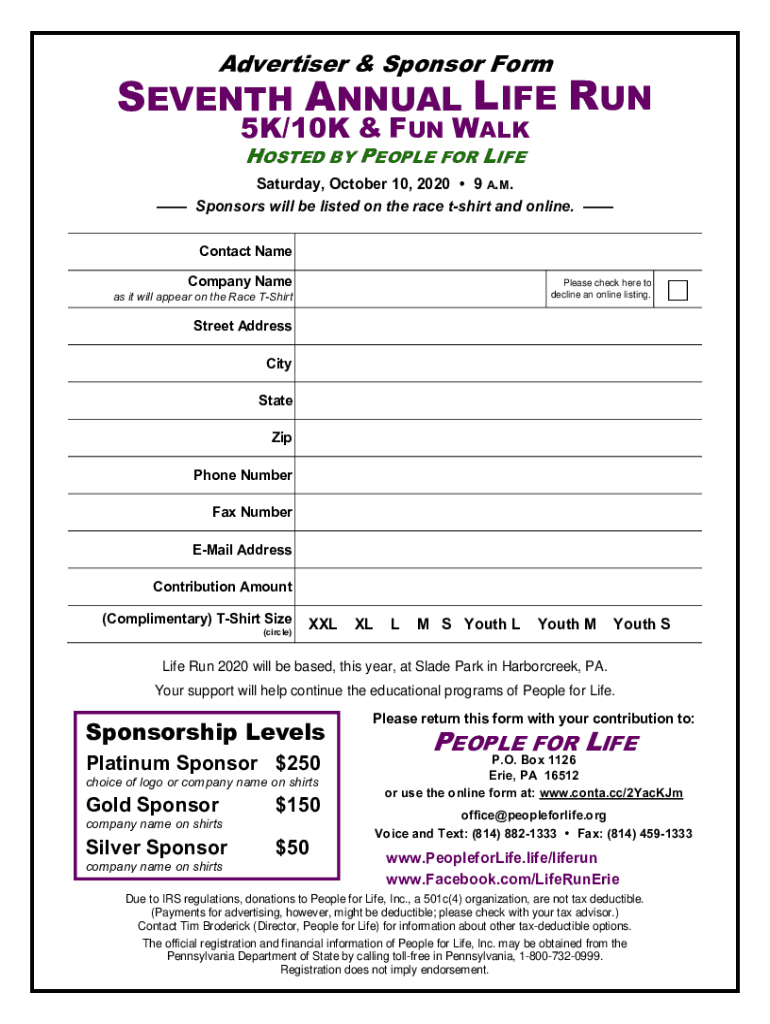 Advertiser & Sponsor Form

SEVENTH ANNUAL LIFE RUN

5K/10K & FUN WALK

HOSTED BY PEOPLE FOR LIFE

Saturday, October 10, 2020 • 9 A.M.

—— Sponsors will be listed on the race t-shirt and online. ——

Contact Name

Company Name
as it will appear on the Race T-Shirt

Please check here to decline an online listing.

Street Address

City

State

Zip

Phone Number

Fax Number

E-Mail Address

Contribution Amount

(Complimentary) T-Shirt Size
(circle)

XXL XL L M S Youth L Youth M Youth S

Life Run 2020 will be based, this year, at Slade Park in Harborcreek, PA.

Your support will help continue the educational programs of People for Life.

Sponsorship Levels

Platinum Sponsor $250
choice of logo or company name on shirts

Gold Sponsor $150
company name on shirts

Silver Sponsor $50
company name on shirts

Please return this form with your contribution to:

PEOPLE FOR LIFE

P.O. Box 1126
Erie, PA 16512

or use the online form at: www.conta.cc/2YacKJm

office@peopleforlife.org

Voice and Text: (814) 882-1333 • Fax: (814) 459-1333

www.PeopleforLife.life/liferun

www.Facebook.com/LifeRunErie

Due to IRS regulations, donations to People for Life, Inc., a 501c(4) organization, are not tax deductible. (Payments for advertising, however, might be deductible; please check with your tax advisor.) Contact Tim Broderick (Director, People for Life) for information about other tax-deductible options.

The official registration and financial information of People for Life, Inc. may be obtained from the Pennsylvania Department of State by calling toll-free in Pennsylvania, 1-800-732-0999. Registration does not imply endorsement.